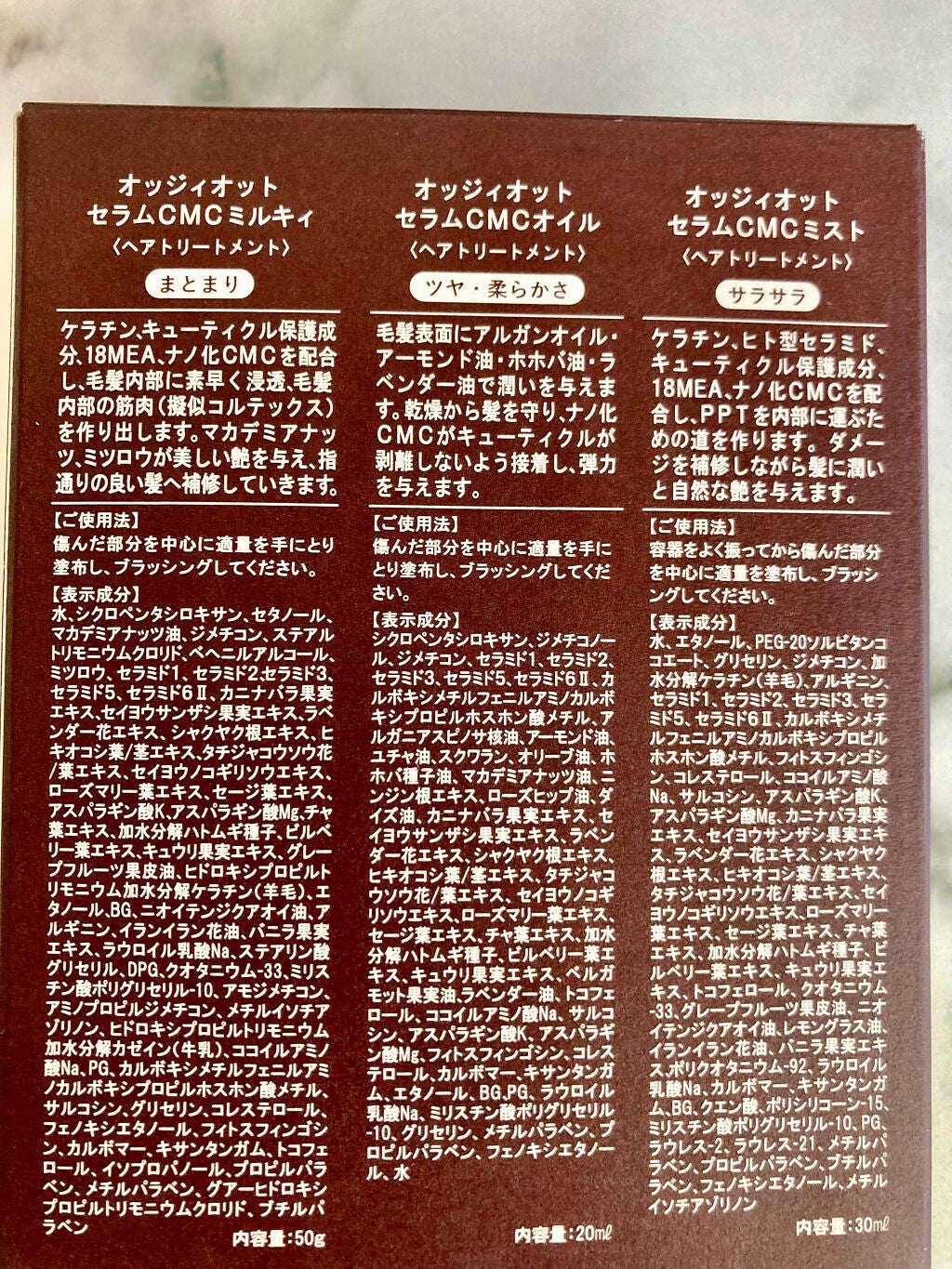 オッジィオット
セラムCMCミルキィ
〈ヘアトリートメント〉
まとまり

ケラチン、キューティクル保護成分、18MEA、ナノ化CMCを配合し、毛髪内部に素早く浸透、毛髪内部の筋肉(擬似コルテックス)を作り出します。マカデミアナッツ、ミツロウが美しい艶を与え、指通りの良い髪へ補修していきます。

【ご使用法】
傷んだ部分を中心に適量を手にとり塗布し、ブラッシングしてください。

【表示成分】
水、シクロペンタシロキサン、セタノール、マカデミアナッツ油、ジメチコン、ステアルトリモニウムクロリド、ベヘニルアルコール、ミツロウ、セラミド1、セラミド2、セラミド3、セラミド5、セラミド6Ⅱ、カニナバラ果実エキス、セイヨウサンザシ果実エキス、ラベンダー花エキス、シャクヤク根エキス、ヒキオコシ葉/茎エキス、タチジャコウソウ花/葉エキス、セイヨウノコギリソウエキス、ローズマリー葉エキス、セージ葉エキス、アスパラギン酸K、アスパラギン酸Mg、チャ葉エキス、加水分解ハトムギ種子、ビルベリー葉エキス、キュウリ果実エキス、グレープフルーツ果皮油、ヒドロキシプロピルトリモニウム加水分解ケラチン(羊毛)、エタノール、BG、ニオイテンジクアオイ油、アルギニン、イランイラン花油、バニラ果実エキス、ラウロイル乳酸Na、ステアリン酸グリセリル、DPG、クオタニウム-33、ミリスチン酸ポリグリセリル-10、アモジメチコン、アミノプロピルジメチコン、メチルイソチアゾリノン、ヒドロキシプロピルトリモニウム加水分解カゼイン(牛乳)、ココイルアミノ酸Na、PG、カルボキシメチルフェニルアミノカルボキシプロピルホスホン酸メチル、サルコシン、グリセリン、コレステロール、フェノキシエタノール、フィトスフィンゴシン、カルボマー、キサンタンガム、トコフェロール、イソプロパノール、プロピルパラベン、メチルパラベン、グアーヒドロキシプロピルトリモニウムクロリド、ブチルパラベン

内容量:50g

オッジィオット
セラムCMCオイル
〈ヘアトリートメント〉
ツヤ・柔らかさ

毛髪表面にアルガンオイル・アーモンド油・ホホバ油・ラベンダー油で潤いを与えます。乾燥から髪を守り、ナノ化CMCがキューティクルが剥離しないよう接着し、弾力を与えます。

【ご使用法】
傷んだ部分を中心に適量を手にとり塗布し、ブラッシングしてください。

【表示成分】
シクロペンタシロキサン、ジメチコノール、ジメチコン、セラミド1、セラミド2、セラミド3、セラミド5、セラミド6Ⅱ、カルボキシメチルフェニルアミノカルボキシプロピルホスホン酸メチル、アルガニアスピノサ核油、アーモンド油、ユチャ油、スクワラン、オリーブ油、ホホバ種子油、マカデミアナッツ油、ニンジン根エキス、ローズヒップ油、ダイズ油、カニナバラ果実エキス、セイヨウサンザシ果実エキス、ラベンダー花エキス、シャクヤク根エキス、ヒキオコシ葉/茎エキス、タチジャコウソウ花/葉エキス、セイヨウノコギリソウエキス、ローズマリー葉エキス、セージ葉エキス、チャ葉エキス、加水分解ハトムギ種子、ビルベリー葉エキス、キュウリ果実エキス、ベルガモット果実油、ラベンダー油、トコフェロール、ココイルアミノ酸Na、サルコシン、アスパラギン酸K、アスパラギン酸Mg、フィトスフィンゴシン、コレステロール、カルボマー、キサンタンガム、エタノール、BG、PG、ラウロイル乳酸Na、ミリスチン酸ポリグリセリル-10、グリセリン、メチルパラベン、プロピルパラベン、フェノキシエタノール、水

内容量:20ml

オッジィオット
セラムCMCミスト
〈ヘアトリートメント〉
サラサラ

ケラチン、ヒト型セラミド、キューティクル保護成分、18MEA、ナノ化CMCを配合し、PPTを内部に運ぶための道を作ります。ダメージを補修しながら髪に潤いと自然な艶を与えます。

【ご使用法】
容器をよく振ってから傷んだ部分を中心に適量を塗布し、ブラッシングしてください。

【表示成分】
水、エタノール、PEG-20ソルビタンココエート、グリセリン、ジメチコン、加水分解ケラチン(羊毛)、アルギニン、セラミド1、セラミド2、セラミド3、セラミド5、セラミド6Ⅱ、カルボキシメチルフェニルアミノカルボキシプロピルホスホン酸メチル、フィトスフィンゴシン、コレステロール、ココイルアミノ酸Na、サルコシン、アスパラギン酸K、アスパラギン酸Mg、カニナバラ果実エキス、セイヨウサンザシ果実エキス、ラベンダー花エキス、シャクヤク根エキス、ヒキオコシ葉/茎エキス、タチジャコウソウ花/葉エキス、セイヨウノコギリソウエキス、ローズマリー葉エキス、セージ葉エキス、チャ葉エキス、加水分解ハトムギ種子、ビルベリー葉エキス、キュウリ果実エキス、トコフェロール、クオタニウム-33、グレープフルーツ果皮油、ニオイテンジクアオイ油、レモングラス油、イランイラン花油、バニラ果実エキス、ポリクオタニウム-92、ラウロイル乳酸Na、カルボマー、キサンタンガム、BG、クエン酸、ポリシリコーン-15、ミリスチン酸ポリグリセリル-10、PG、ラウレス-2、ラウレス-21、メチルパラベン、プロピルパラベン、ブチルパラベン、フェノキシエタノール、メチルイソチアゾリノン

内容量:30ml